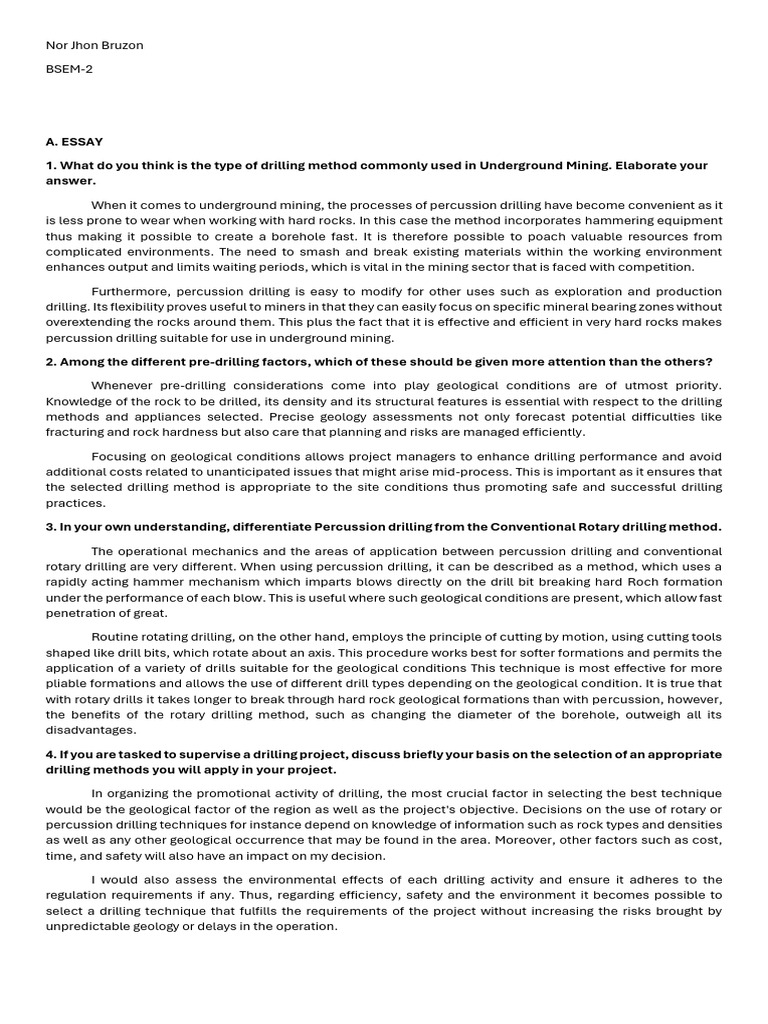 Nor Jhon Bruzon

BSEM-2

A. ESSAY

1. What do you think is the type of drilling method commonly used in Underground Mining. Elaborate your answer.

When it comes to underground mining, the processes of percussion drilling have become convenient as it is less prone to wear when working with hard rocks. In this case the method incorporates hammering equipment thus making it possible to create a borehole fast. It is therefore possible to poach valuable resources from complicated environments. The need to smash and break existing materials within the working environment enhances output and limits waiting periods, which is vital in the mining sector that is faced with competition.

Furthermore, percussion drilling is easy to modify for other uses such as exploration and production drilling. Its flexibility proves useful to miners in that they can easily focus on specific mineral bearing zones without overextending the rocks around them. This plus the fact that it is effective and efficient in very hard rocks makes percussion drilling suitable for use in underground mining.

2. Among the different pre-drilling factors, which of these should be given more attention than the others?

Whenever pre-drilling considerations come into play geological conditions are of utmost priority. Knowledge of the rock to be drilled, its density and its structural features is essential with respect to the drilling methods and appliances selected. Precise geology assessments not only forecast potential difficulties like fracturing and rock hardness but also care that planning and risks are managed efficiently.

Focusing on geological conditions allows project managers to enhance drilling performance and avoid additional costs related to unanticipated issues that might arise mid-process. This is important as it ensures that the selected drilling method is appropriate to the site conditions thus promoting safe and successful drilling practices.

3. In your own understanding, differentiate Percussion drilling from the Conventional Rotary drilling method.

The operational mechanics and the areas of application between percussion drilling and conventional rotary drilling are very different. When using percussion drilling, it can be described as a method, which uses a rapidly acting hammer mechanism which imparts blows directly on the drill bit breaking hard Roch formation under the performance of each blow. This is useful where such geological conditions are present, which allow fast penetration of great.

Routine rotating drilling, on the other hand, employs the principle of cutting by motion, using cutting tools shaped like drill bits, which rotate about an axis. This procedure works best for softer formations and permits the application of a variety of drills suitable for the geological conditions This technique is most effective for more pliable formations and allows the use of different drill types depending on the geological condition. It is true that with rotary drills it takes longer to break through hard rock geological formations than with percussion, however, the benefits of the rotary drilling method, such as changing the diameter of the borehole, outweigh all its disadvantages.

4. If you are tasked to supervise a drilling project, discuss briefly your basis on the selection of an appropriate drilling methods you will apply in your project.

In organizing the promotional activity of drilling, the most crucial factor in selecting the best technique would be the geological factor of the region as well as the project's objective. Decisions on the use of rotary or percussion drilling techniques for instance depend on knowledge of information such as rock types and densities as well as any other geological occurrence that may be found in the area. Moreover, other factors such as cost, time, and safety will also have an impact on my decision.

I would also assess the environmental effects of each drilling activity and ensure it adheres to the regulation requirements if any. Thus, regarding efficiency, safety and the environment it becomes possible to select a drilling technique that fulfills the requirements of the project without increasing the risks brought by unpredictable geology or delays in the operation.